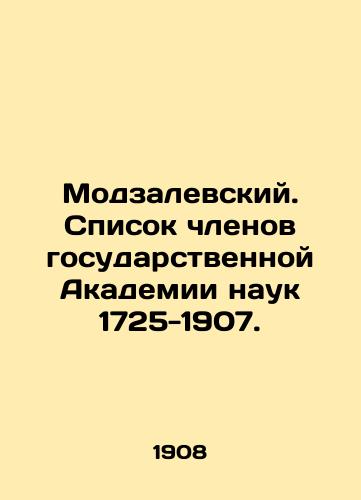 Модзалевский. Список членов государственной Академии наук 1725-1907.

1908